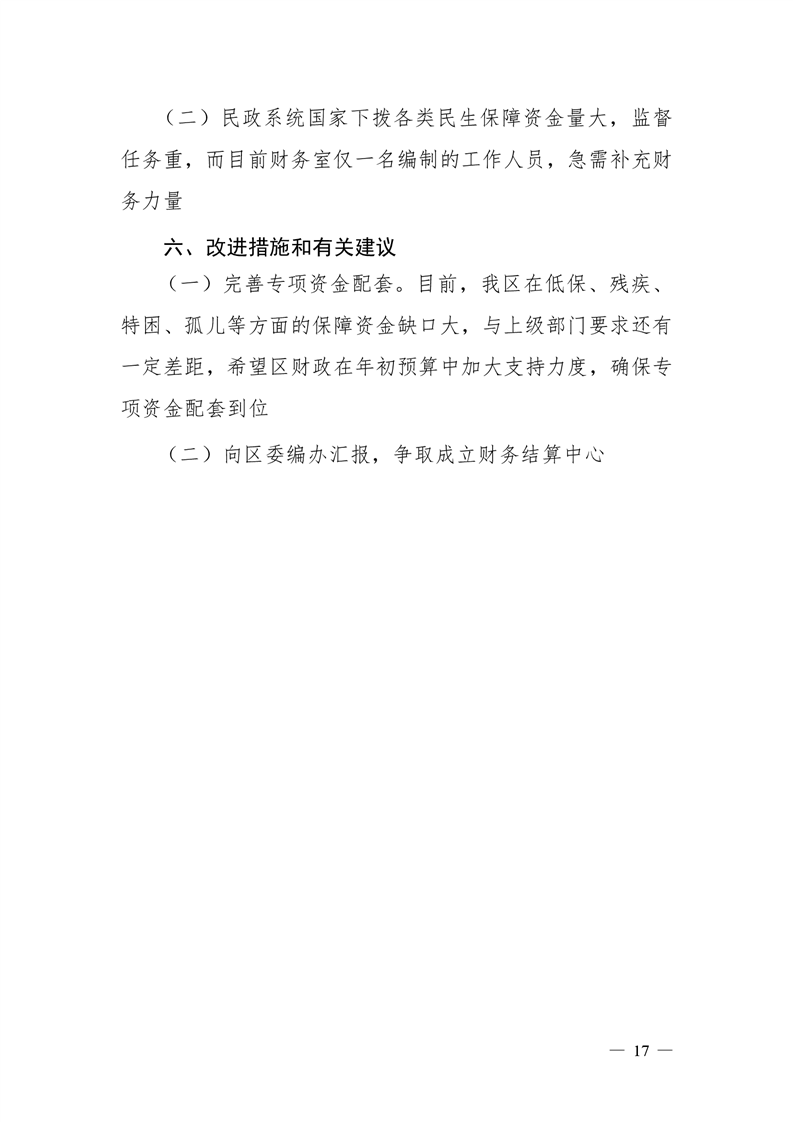 （二）民政系统国家下拨各类民生保障资金量大，监督任务重，而目前财务室仅一名编制的工作人员，急需补充财务力量

六、改进措施和有关建议

（一）完善专项资金配套。目前，我区在低保、残疾、特困、孤儿等方面的保障资金缺口大，与上级部门要求还有一定差距，希望区财政在年初预算中加大支持力度，确保专项资金配套到位

（二）向区委编办汇报，争取成立财务结算中心

— 17 —